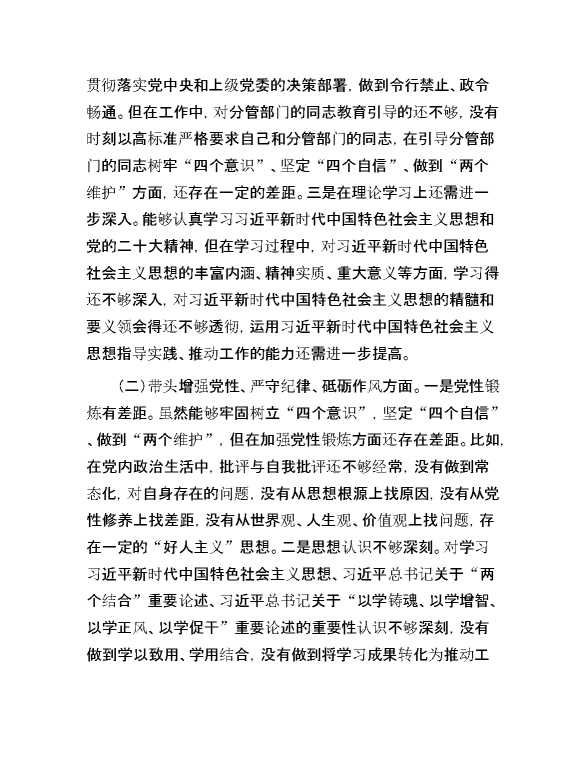 贯彻落实党中央和上级党委的决策部署，做到令行禁止、政令畅通。但在工作中，对分管部门的同志教育引导的还不够，没有时刻以高标准严格要求自己和分管部门的同志，在引导分管部门的同志树牢“四个意识”、坚定“四个自信”、做到“两个维护”方面，还存在一定的差距。三是在理论学习上还需进一步深入。能够认真学习习近平新时代中国特色社会主义思想和党的二十大精神，但在学习过程中，对习近平新时代中国特色社会主义思想的丰富内涵、精神实质、重大意义等方面，学习得还不够深入，对习近平新时代中国特色社会主义思想的精髓和要义领会得还不够透彻，运用习近平新时代中国特色社会主义思想指导实践、推动工作的能力还需进一步提高。

（二）带头增强党性、严守纪律、砥砺作风方面。一是党性锻炼有差距。虽然能够牢固树立“四个意识”，坚定“四个自信”、做到“两个维护”，但在加强党性锻炼方面还存在差距。比如，在党内政治生活中，批评与自我批评还不够经常，没有做到常态化，对自身存在的问题，没有从思想根源上找原因，没有从党性修养上找差距，没有从世界观、人生观、价值观上找问题，存在一定的“好人主义”思想。二是思想认识不够深刻。对学习习近平新时代中国特色社会主义思想、习近平总书记关于“两个结合”重要论述、习近平总书记关于“以学铸魂、以学增智、以学正风、以学促干”重要论述的重要性认识不够深刻，没有做到学以致用、学用结合，没有做到将学习成果转化为推动工